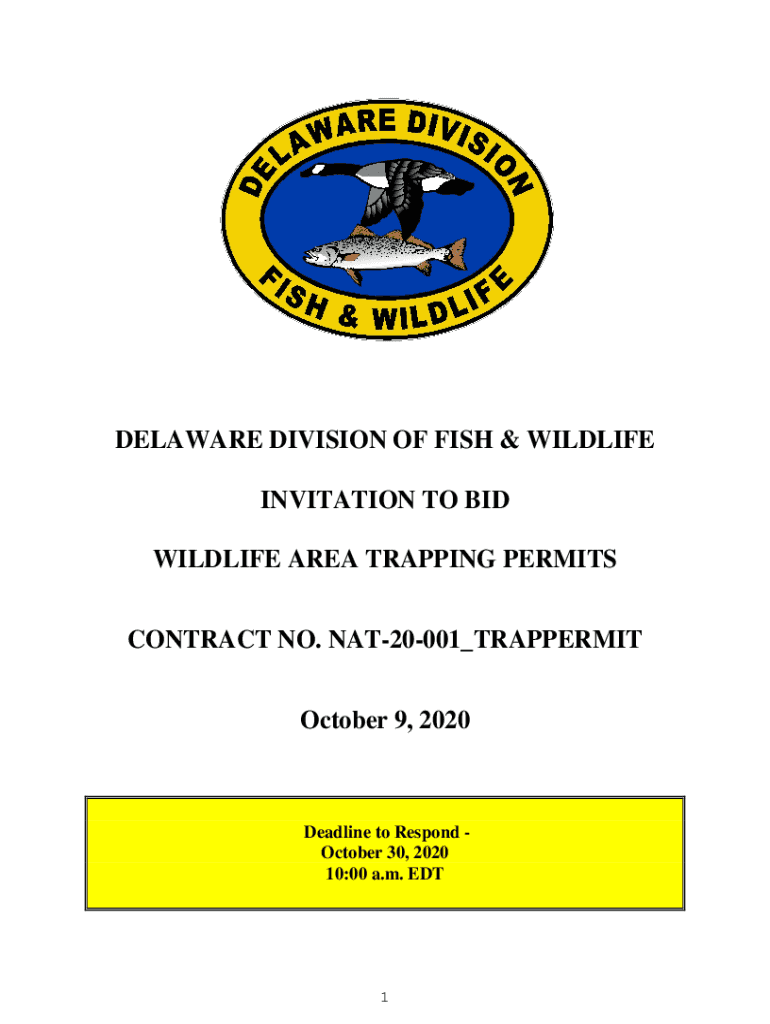 DELAWARE DIVISION
FISH & WILDLIFE

DELAWARE DIVISION OF FISH & WILDLIFE

INVITATION TO BID

WILDLIFE AREA TRAPPING PERMITS

CONTRACT NO. NAT-20-001_TRAPPERMIT

October 9, 2020

Deadline to Respond -
October 30, 2020
10:00 a.m. EDT

1